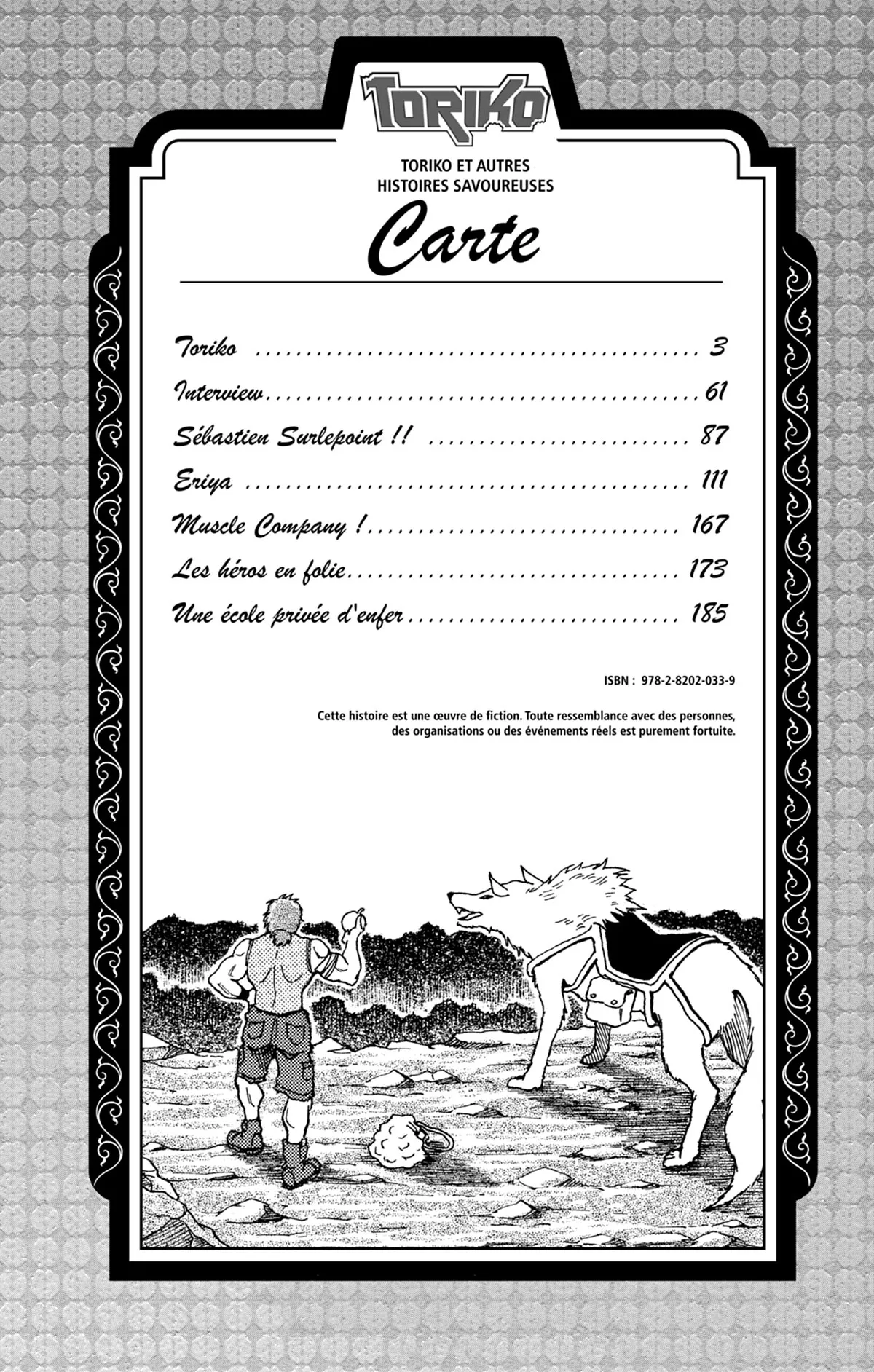 TORIKO

TORIKO ET AUTRES
HISTOIRES SAVOUREUSES

Carte

Toriko 3
Interview 61
Sébastien Surlepoint !! 87
Eriya 111
Muscle Company ! 167
Les héros en folie 173
Une école privée d'enfer 185

ISBN : 978-2-8202-033-9

Cette histoire est une œuvre de fiction. Toute ressemblance avec des personnes, des organisations ou des événements réels est purement fortuite.